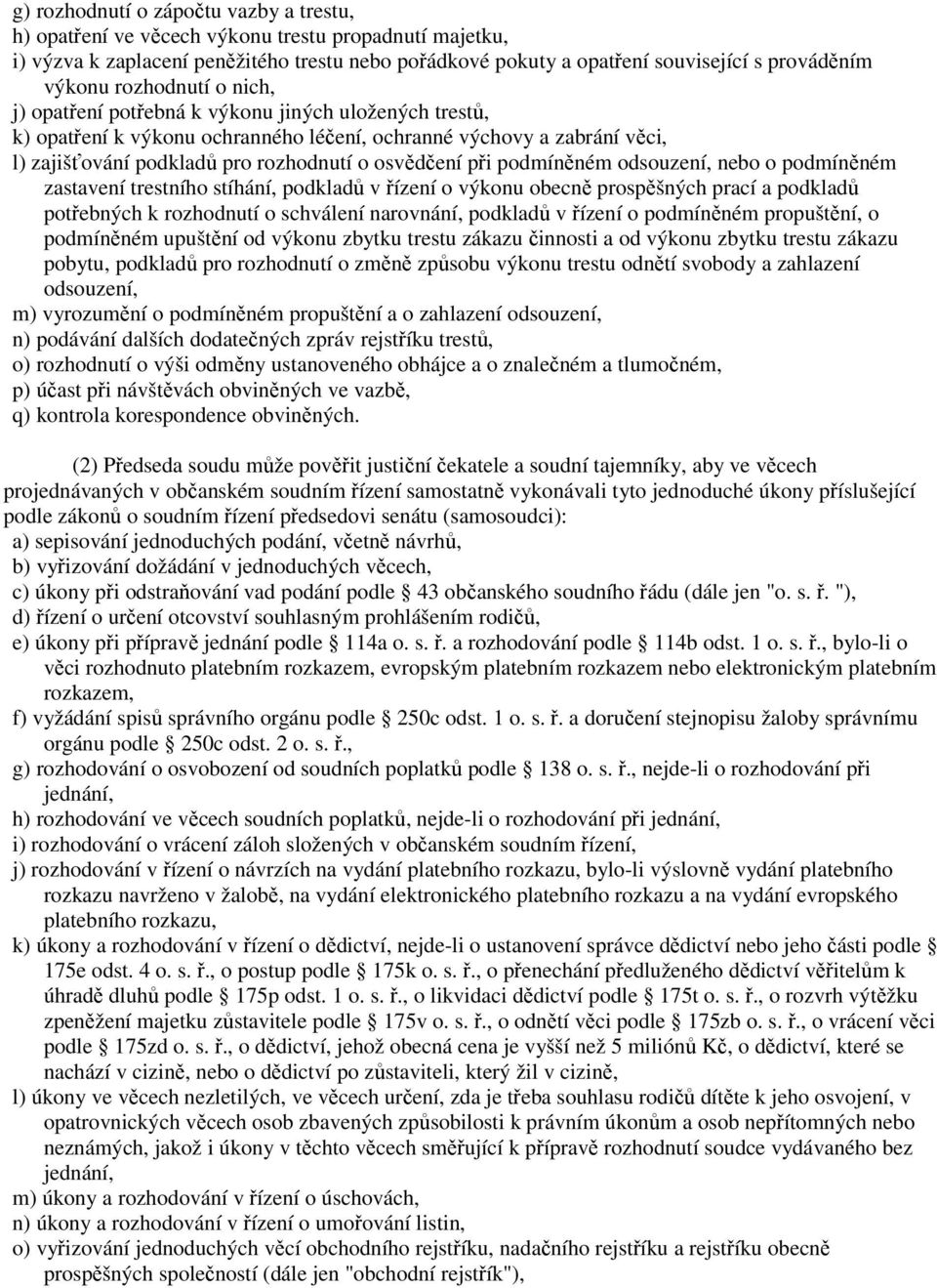 g) rozhodnutí o zápočtu vazby a trestu,
h) opatření ve věcech výkonu trestu propadnutí majetku,
i) výzva k zaplacení peněžitého trestu nebo pořádkové pokuty a opatření související s prováděním výkonu rozhodnutí o nich,
j) opatření potřebná k výkonu jiných uložených trestů,
k) opatření k výkonu ochranného léčení, ochranné výchovy a zabrání věci,
l) zajišťování podkladů pro rozhodnutí o osvědčení při podmíněném odsouzení, nebo o podmíněném zastavení trestního stíhání, podkladů v řízení o výkonu obecně prospěšných prací a podkladů potřebných k rozhodnutí o schválení narovnání, podkladů v řízení o podmíněném propuštění, o podmíněném upuštění od výkonu zbytku trestu zákazu činnosti a od výkonu zbytku trestu zákazu pobytu, podkladů pro rozhodnutí o změně způsobu výkonu trestu odnětí svobody a zahlazení odsouzení,
m) vyrozumění o podmíněném propuštění a o zahlazení odsouzení,
n) podávání dalších dodatečných zpráv rejstříku trestů,
o) rozhodnutí o výši odměny ustanoveného obhájce a o znalečném a tlumočném,
p) účast při návštěvách obviněných ve vazbě,
q) kontrola korespondence obviněných.

(2) Předseda soudu může pověřit justiční čekatele a soudní tajemníky, aby ve věcech projednávaných v občanském soudním řízení samostatně vykonávali tyto jednoduché úkony příslušející podle zákonů o soudním řízení předsedovi senátu (samosoudci):
a) sepisování jednoduchých podání, včetně návrhů,
b) vyřizování dožádání v jednoduchých věcech,
c) úkony při odstraňování vad podání podle § 43 občanského soudního řádu (dále jen "o. s. ř. "),
d) řízení o určení otcovství souhlasným prohlášením rodičů,
e) úkony při přípravě jednání podle § 114a o. s. ř. a rozhodování podle § 114b odst. 1 o. s. ř., bylo-li o věci rozhodnuto platebním rozkazem, evropským platebním rozkazem nebo elektronickým platebním rozkazem,
f) vyžádání spisů správního orgánu podle § 250c odst. 1 o. s. ř. a doručení stejnopisu žaloby správnímu orgánu podle § 250c odst. 2 o. s. ř.,
g) rozhodování o osvobození od soudních poplatků podle § 138 o. s. ř., nejde-li o rozhodování při jednání,
h) rozhodování ve věcech soudních poplatků, nejde-li o rozhodování při jednání,
i) rozhodování o vrácení záloh složených v občanském soudním řízení,
j) rozhodování v řízení o návrzích na vydání platebního rozkazu, bylo-li výslovně vydání platebního rozkazu navrženo v žalobě, na vydání elektronického platebního rozkazu a na vydání evropského platebního rozkazu,
k) úkony a rozhodování v řízení o dědictví, nejde-li o ustanovení správce dědictví nebo jeho části podle § 175e odst. 4 o. s. ř., o postup podle § 175k o. s. ř., o přenechání předluženého dědictví věřitelům k úhradě dluhů podle § 175p odst. 1 o. s. ř., o likvidaci dědictví podle § 175t o. s. ř., o rozvrh výtěžku zpeněžení majetku zůstavitele podle § 175v o. s. ř., o odnětí věci podle § 175zb o. s. ř., o vrácení věci podle § 175zd o. s. ř., o dědictví, jehož obecná cena je vyšší než 5 miliónů Kč, o dědictví, které se nachází v cizině, nebo o dědictví po zůstaviteli, který žil v cizině,
l) úkony ve věcech nezletilých, ve věcech určení, zda je třeba souhlasu rodičů dítěte k jeho osvojení, v opatrovnických věcech osob zbavených způsobilosti k právním úkonům a osob nepřítomných nebo neznámých, jakož i úkony v těchto věcech směřující k přípravě rozhodnutí soudce vydávaného bez jednání,
m) úkony a rozhodování v řízení o úschovách,
n) úkony a rozhodování v řízení o umořování listin,
o) vyřizování jednoduchých věcí obchodního rejstříku, nadačního rejstříku a rejstříku obecně prospěšných společností (dále jen "obchodní rejstřík"),